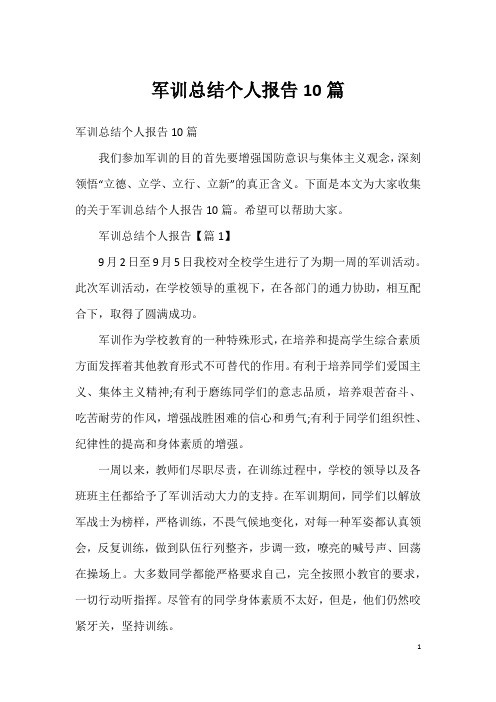 军训总结个人报告10篇

军训总结个人报告10篇

我们参加军训的目的首先要增强国防意识与集体主义观念，深刻领悟“立德、立学、立行、立新”的真正含义。下面是本文为大家收集的关于军训总结个人报告10篇。希望可以帮助大家。

军训总结个人报告【篇1】

9月2日至9月5日我校对全校学生进行了为期一周的军训活动。此次军训活动，在学校领导的重视下，在各部门的通力协助，相互配合下，取得了圆满成功。

军训作为学校教育的一种特殊形式，在培养和提高学生综合素质方面发挥着其他教育形式不可替代的作用。有利于培养同学们爱国主义、集体主义精神;有利于磨练同学们的意志品质，培养艰苦奋斗、吃苦耐劳的作风，增强战胜困难的信心和勇气;有利于同学们组织性、纪律性的提高和身体素质的增强。

一周以来，教师们尽职尽责，在训练过程中，学校的领导以及各班班主任都给予了军训活动大力的支持。在军训期间，同学们以解放军战士为榜样，严格训练，不畏气候地变化，对每一种军姿都认真领会，反复训练，做到队伍行列整齐，步调一致，嘹亮的喊号声、回荡在操场上。大多数同学都能严格要求自己，完全按照小教官的要求，一切行动听指挥。尽管有的同学身体素质不太好，但是，他们仍然咬紧牙关，坚持训练。

1